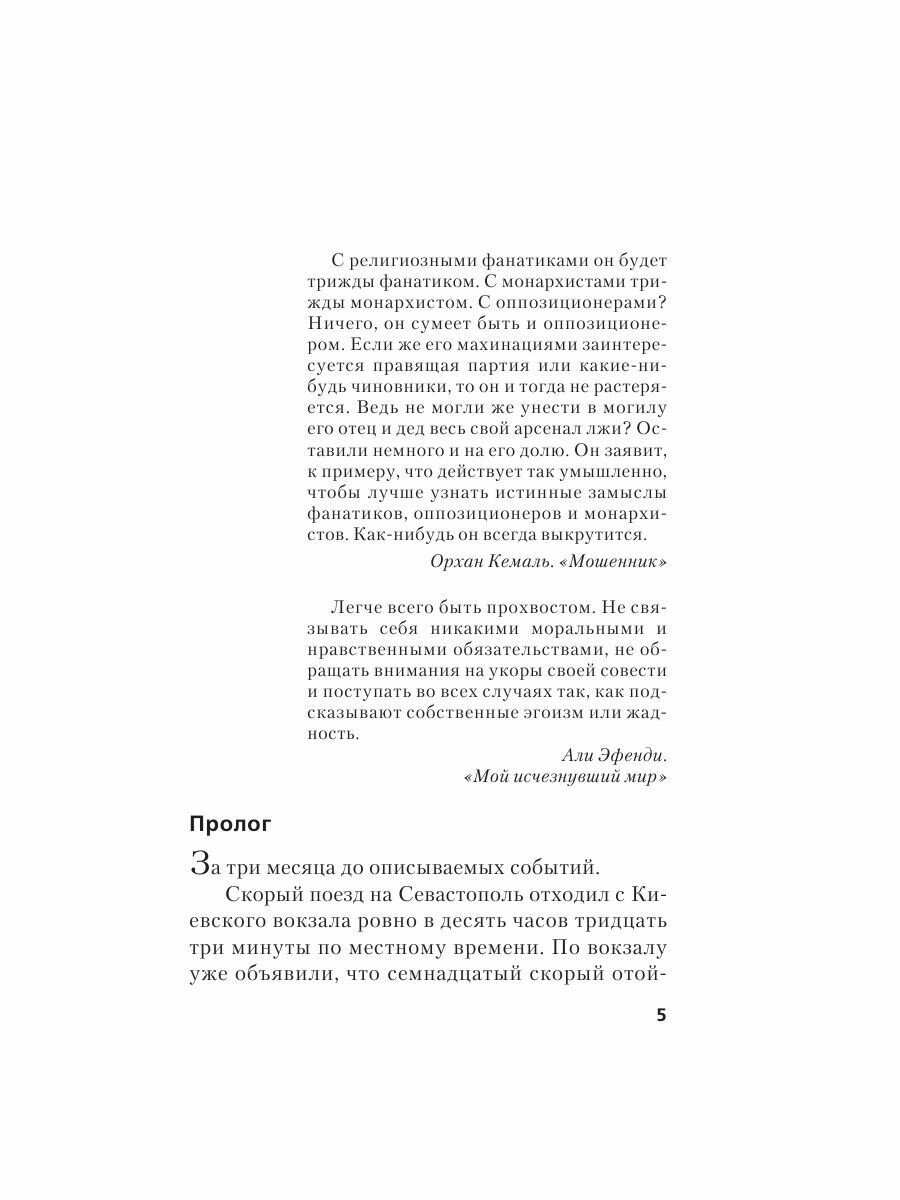 С религиозными фанатиками он будет трижды фанатиком. С монархистами трижды монархистом. С оппозиционерами? Ничего, он сумеет быть и оппозиционером. Если же его махинациями заинтересуется правящая партия или какие-нибудь чиновники, то он и тогда не растеряется. Ведь не могли же унести в могилу его отец и дед весь свой арсенал лжи? Оставили немного и на его долю. Он заявит, к примеру, что действует так умышленно, чтобы лучше узнать истинные замыслы фанатиков, оппозиционеров и монархистов. Как-нибудь он всегда выкрутится.

Орхан Кемаль. «Мошенник»

Легче всего быть прохвостом. Не связывать себя никакими моральными и нравственными обязательствами, не обращать внимания на укоры своей совести и поступать во всех случаях так, как подсказывают собственные эгоизм или жадность.

Али Эфенди.
«Мой исчезнувший мир»

Пролог

За три месяца до описываемых событий.

Скорый поезд на Севастополь отходил с Киевского вокзала ровно в десять часов тридцать три минуты по местному времени. По вокзалу уже объявили, что семнадцатый скорый отой-

5